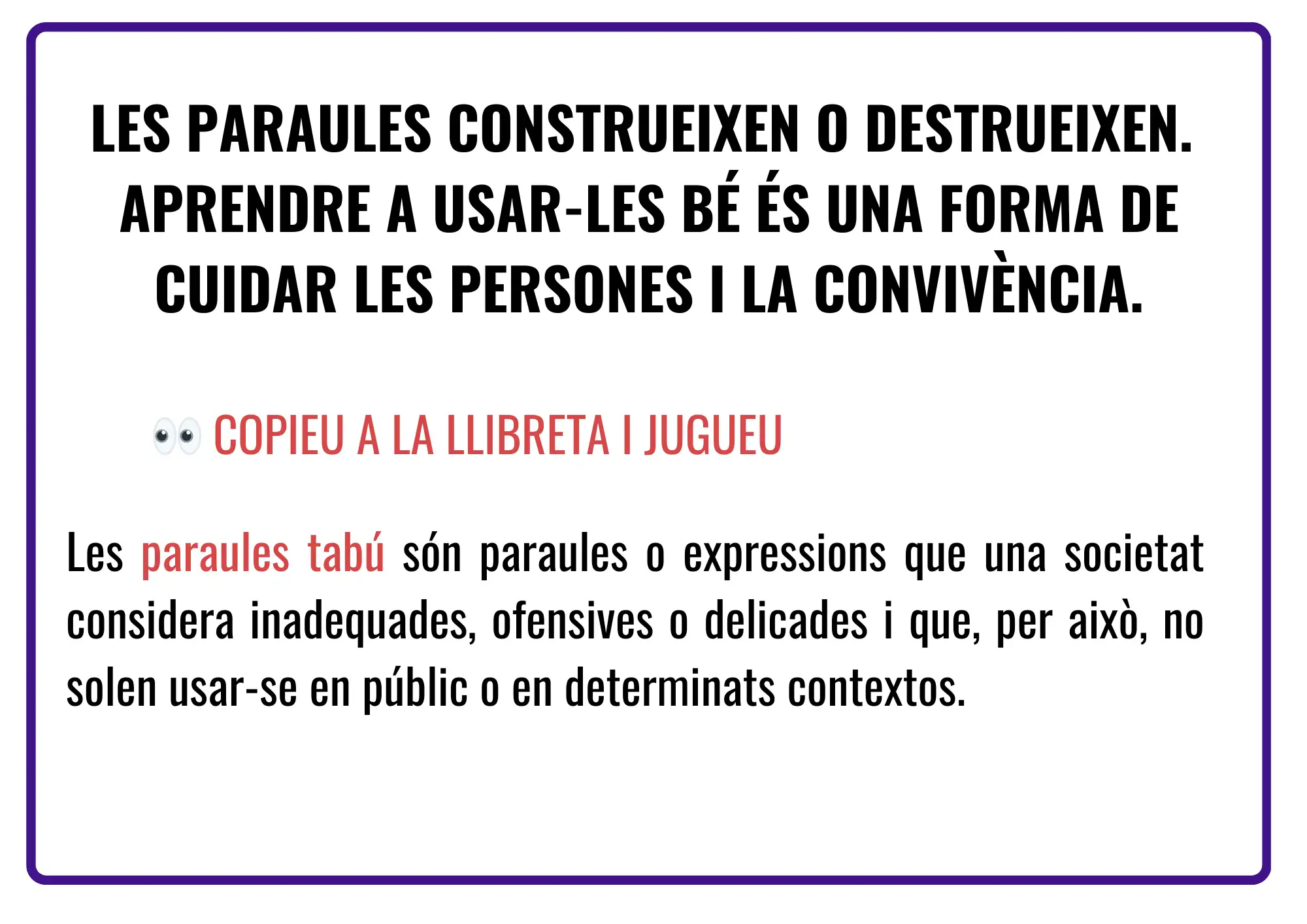 LES PARAULES CONSTRUEIXEN O DESTRUEIXEN. APRENDRE A USAR-LES BÉ ÉS UNA FORMA DE CUIDAR LES PERSONES I LA CONVIVÈNCIA.

👀 COPIEU A LA LLIBRETA I JUGUEU

Les paraules tabú són paraules o expressions que una societat considera inadequades, ofensives o delicades i que, per això, no solen usar-se en públic o en determinats contextos.